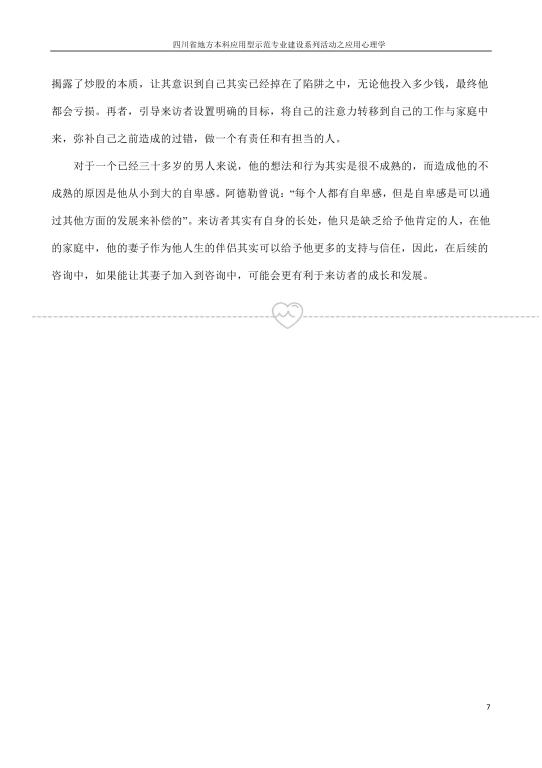 四川省地方本科应用型示范专业建设系列活动之应用心理学

揭露了炒股的本质，让其意识到自己其实已经掉在了陷阱之中，无论他投入多少钱，最终他都会亏损。再者，引导来访者设置明确的目标，将自己的注意力转移到自己的工作与家庭中来，弥补自己之前造成的过错，做一个有责任和有担当的人。

对于一个已经三十多岁的男人来说，他的想法和行为其实是很不成熟的，而造成他的不成熟的原因是他从小到大的自卑感。阿德勒曾说："每个人都有自卑感，但是自卑感是可以通过其他方面的发展来补偿的"。来访者其实有自身的长处，他只是缺乏给予他肯定的人，在他的家庭中，他的妻子作为他人生的伴侣其实可以给予他更多的支持与信任，因此，在后续的咨询中，如果能让其妻子加入到咨询中，可能会更有利于来访者的成长和发展。

7